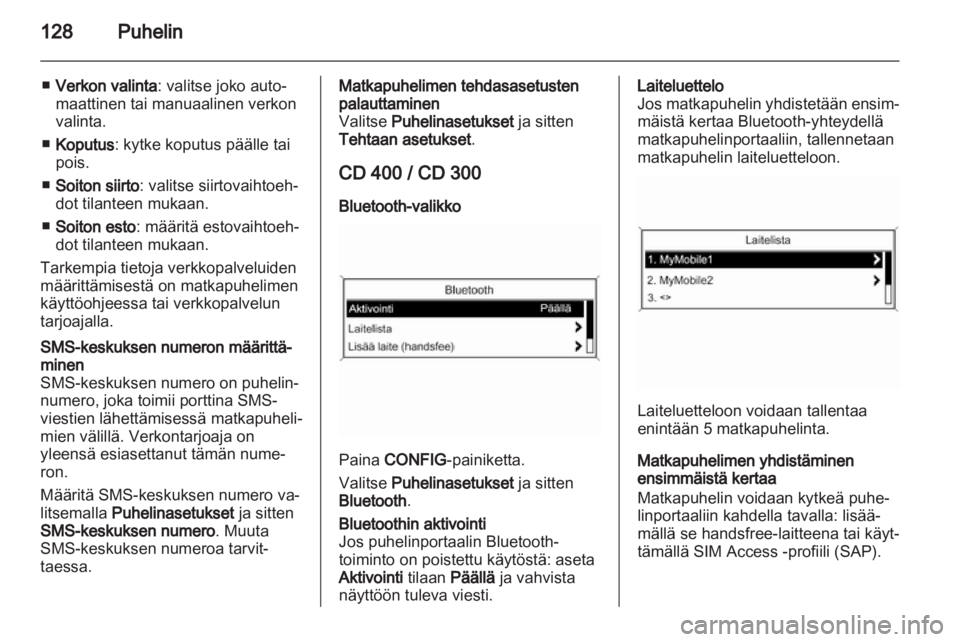 128 Puhelin

■ Verkon valinta: valitse joko automaattinen tai manuaalinen verkon valinta.

■ Koputus: kytke koputus päälle tai pois.

■ Soiton siirto: valitse siirtovaihtoehdot tilanteen mukaan.

■ Soiton esto: määritä estovaihtoehdot tilanteen mukaan.

Tarkempia tietoja verkkopalveluiden määrittämisestä on matkapuhelimen käyttöohjeessa tai verkkopalvelun tarjoajalla.

SMS-keskuksen numeron määrittäminen
SMS-keskuksen numero on puhelinnumero, joka toimii porttina SMS-viestien lähettämisessä matkapuhelimien välillä. Verkontarjoaja on yleensä esiasettanut tämän numeron.

Määritä SMS-keskuksen numero valitsemalla Puhelinasetukset ja sitten SMS-keskuksen numero. Muuta SMS-keskuksen numeroa tarvittaessa.

Matkapuhelimen tehdasasetusten palauttaminen
Valitse Puhelinasetukset ja sitten Tehtaan asetukset.

CD 400 / CD 300

Bluetooth-valikko

Bluetooth
Aktivointi Päällä
Laitelista
Lisää laite (handsfee)

Paina CONFIG-painiketta.

Valitse Puhelinasetukset ja sitten Bluetooth.

Bluetoothin aktivointi
Jos puhelinportaalin Bluetooth-toiminto on poistettu käytöstä: aseta Aktivointi tilaan Päällä ja vahvista näyttöön tuleva viesti.

Laiteluettelo
Jos matkapuhelin yhdistetään ensimmäistä kertaa Bluetooth-yhteydellä matkapuhelinportaaliin, tallennetaan matkapuhelin laiteluetteloon.

Laitelista
1. MyMobile1
2. MyMobile2
3. <>

Laiteluetteloon voidaan tallentaa enintään 5 matkapuhelinta.

Matkapuhelimen yhdistäminen ensimmäistä kertaa
Matkapuhelin voidaan kytkeä puhelinportaaliin kahdella tavalla: lisäämällä se handsfree-laitteena tai käyttämällä SIM Access -profiili (SAP).

carmanualsonline.info